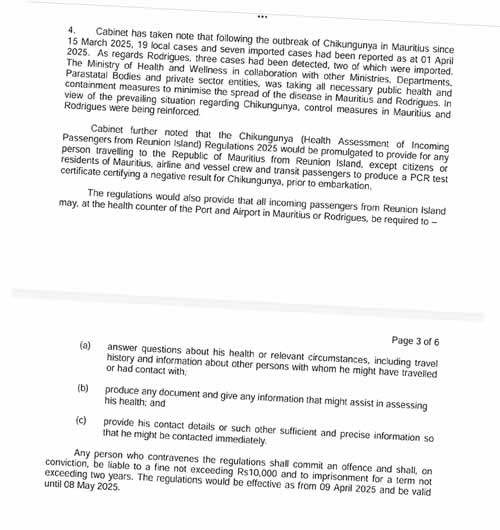 ...

4. Cabinet has taken note that following the outbreak of Chikungunya in Mauritius since 15 March 2025, 19 local cases and seven imported cases had been reported as at 01 April 2025. As regards Rodrigues, three cases had been detected, two of which were imported. The Ministry of Health and Wellness in collaboration with other Ministries, Departments, Parastatal Bodies and private sector entities, was taking all necessary public health and containment measures to minimise the spread of the disease in Mauritius and Rodrigues. In view of the prevailing situation regarding Chikungunya, control measures in Mauritius and Rodrigues were being reinforced.

Cabinet further noted that the Chikungunya (Health Assessment of Incoming Passengers from Reunion Island) Regulations 2025 would be promulgated to provide for any person travelling to the Republic of Mauritius from Reunion Island, except citizens or residents of Mauritius, airline and vessel crew and transit passengers to produce a PCR test certificate certifying a negative result for Chikungunya, prior to embarkation.

The regulations would also provide that all incoming passengers from Reunion Island may, at the health counter of the Port and Airport in Mauritius or Rodrigues, be required to –

Page 3 of 6

(a) answer questions about his health or relevant circumstances, including travel history and information about other persons with whom he might have travelled or had contact with;

(b) produce any document and give any information that might assist in assessing his health; and

(c) provide his contact details or such other sufficient and precise information so that he might be contacted immediately.

Any person who contravenes the regulations shall commit an offence and shall, on conviction, be liable to a fine not exceeding Rs10,000 and to imprisonment for a term not exceeding two years. The regulations would be effective as from 09 April 2025 and be valid until 08 May 2025.